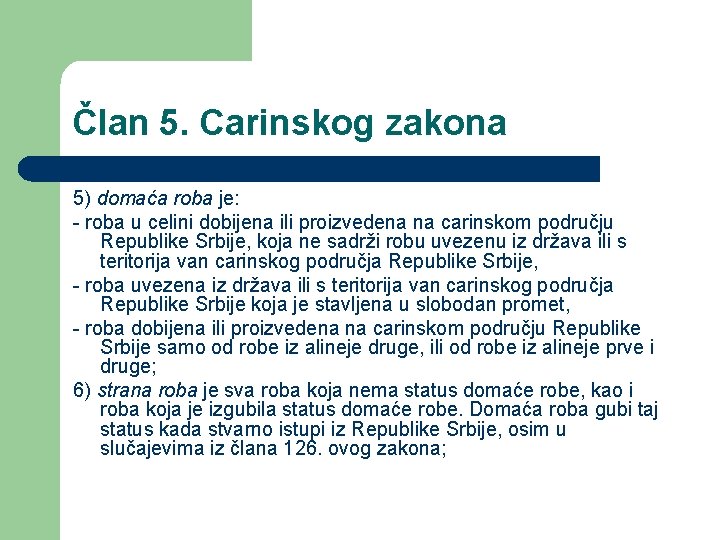 Član 5. Carinskog zakona

5) domaća roba je:

- roba u celini dobijena ili proizvedena na carinskom području Republike Srbije, koja ne sadrži robu uvezenu iz država ili s teritorija van carinskog područja Republike Srbije,

- roba uvezena iz država ili s teritorija van carinskog područja Republike Srbije koja je stavljena u slobodan promet,

- roba dobijena ili proizvedena na carinskom području Republike Srbije samo od robe iz alineje druge, ili od robe iz alineje prve i druge;

6) strana roba je sva roba koja nema status domaće robe, kao i roba koja je izgubila status domaće robe. Domaća roba gubi taj status kada stvarno istupi iz Republike Srbije, osim u slučajevima iz člana 126. ovog zakona;